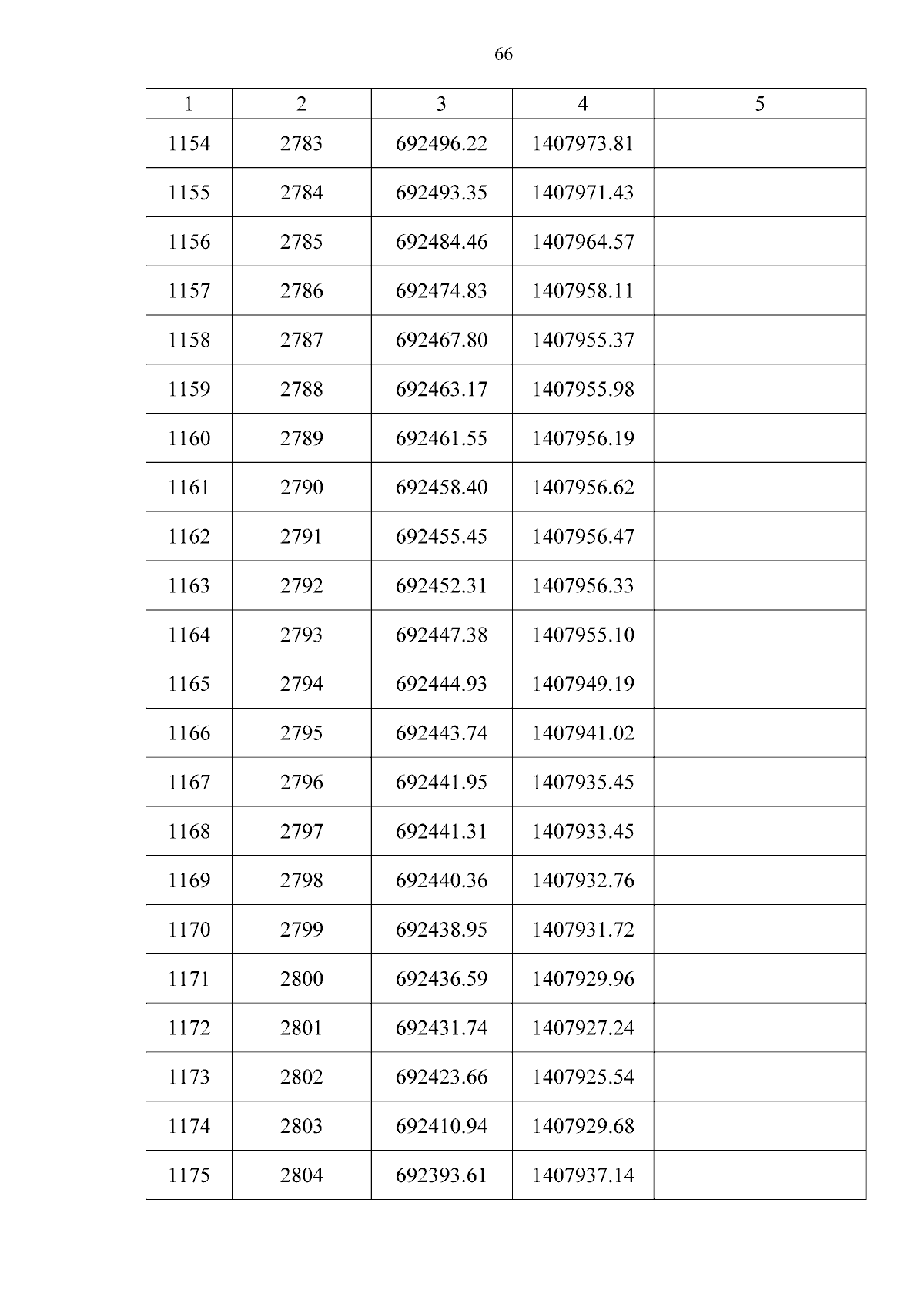 66

| 1 | 2 | 3 | 4 | 5 |
|---|---|---|---|---|
| 1154 | 2783 | 692496.22 | 1407973.81 | |
| 1155 | 2784 | 692493.35 | 1407971.43 | |
| 1156 | 2785 | 692484.46 | 1407964.57 | |
| 1157 | 2786 | 692474.83 | 1407958.11 | |
| 1158 | 2787 | 692467.80 | 1407955.37 | |
| 1159 | 2788 | 692463.17 | 1407955.98 | |
| 1160 | 2789 | 692461.55 | 1407956.19 | |
| 1161 | 2790 | 692458.40 | 1407956.62 | |
| 1162 | 2791 | 692455.45 | 1407956.47 | |
| 1163 | 2792 | 692452.31 | 1407956.33 | |
| 1164 | 2793 | 692447.38 | 1407955.10 | |
| 1165 | 2794 | 692444.93 | 1407949.19 | |
| 1166 | 2795 | 692443.74 | 1407941.02 | |
| 1167 | 2796 | 692441.95 | 1407935.45 | |
| 1168 | 2797 | 692441.31 | 1407933.45 | |
| 1169 | 2798 | 692440.36 | 1407932.76 | |
| 1170 | 2799 | 692438.95 | 1407931.72 | |
| 1171 | 2800 | 692436.59 | 1407929.96 | |
| 1172 | 2801 | 692431.74 | 1407927.24 | |
| 1173 | 2802 | 692423.66 | 1407925.54 | |
| 1174 | 2803 | 692410.94 | 1407929.68 | |
| 1175 | 2804 | 692393.61 | 1407937.14 | |